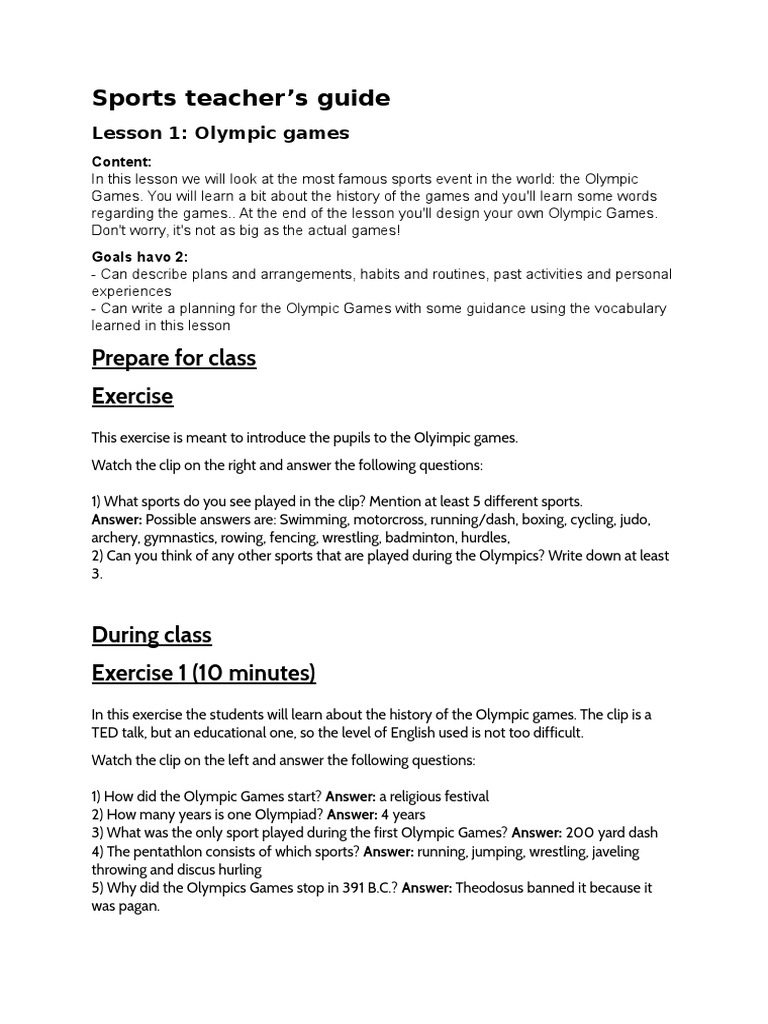 Sports teacher's guide

Lesson 1: Olympic games

Content:
In this lesson we will look at the most famous sports event in the world: the Olympic Games. You will learn a bit about the history of the games and you'll learn some words regarding the games.. At the end of the lesson you'll design your own Olympic Games. Don't worry, it's not as big as the actual games!

Goals havo 2:
- Can describe plans and arrangements, habits and routines, past activities and personal experiences
- Can write a planning for the Olympic Games with some guidance using the vocabulary learned in this lesson

Prepare for class

Exercise

This exercise is meant to introduce the pupils to the Olyimpic games.

Watch the clip on the right and answer the following questions:

1) What sports do you see played in the clip? Mention at least 5 different sports.
Answer: Possible answers are: Swimming, motorcross, running/dash, boxing, cycling, judo, archery, gymnastics, rowing, fencing, wrestling, badminton, hurdles,
2) Can you think of any other sports that are played during the Olympics? Write down at least 3.

During class

Exercise 1 (10 minutes)

In this exercise the students will learn about the history of the Olympic games. The clip is a TED talk, but an educational one, so the level of English used is not too difficult.

Watch the clip on the left and answer the following questions:

1) How did the Olympic Games start? Answer: a religious festival
2) How many years is one Olympiad? Answer: 4 years
3) What was the only sport played during the first Olympic Games? Answer: 200 yard dash
4) The pentathlon consists of which sports? Answer: running, jumping, wrestling, javeling throwing and discus hurling
5) Why did the Olympics Games stop in 391 B.C.? Answer: Theodosus banned it because it was pagan.